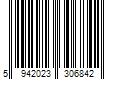 5 942023 306842